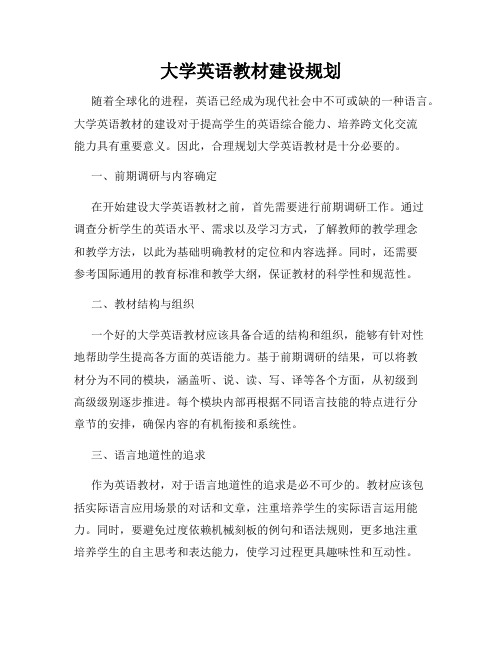 大学英语教材建设规划

随着全球化的进程，英语已经成为现代社会中不可或缺的一种语言。大学英语教材的建设对于提高学生的英语综合能力、培养跨文化交流能力具有重要意义。因此，合理规划大学英语教材是十分必要的。

一、前期调研与内容确定

在开始建设大学英语教材之前，首先需要进行前期调研工作。通过调查分析学生的英语水平、需求以及学习方式，了解教师的教学理念和教学方法，以此为基础明确教材的定位和内容选择。同时，还需要参考国际通用的教育标准和教学大纲，保证教材的科学性和规范性。

二、教材结构与组织

一个好的大学英语教材应该具备合适的结构和组织，能够有针对性地帮助学生提高各方面的英语能力。基于前期调研的结果，可以将教材分为不同的模块，涵盖听、说、读、写、译等各个方面，从初级到高级级别逐步推进。每个模块内部再根据不同语言技能的特点进行分章节的安排，确保内容的有机衔接和系统性。

三、语言地道性的追求

作为英语教材，对于语言地道性的追求是必不可少的。教材应该包括实际语言应用场景的对话和文章，注重培养学生的实际语言运用能力。同时，要避免过度依赖机械刻板的例句和语法规则，更多地注重培养学生的自主思考和表达能力，使学习过程更具趣味性和互动性。